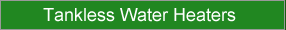 Tankless Water Heaters